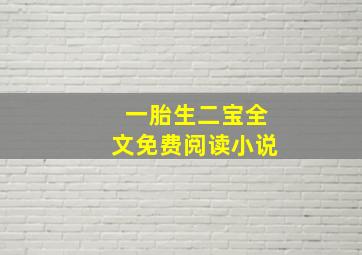 一胎生二宝全文免费阅读小说